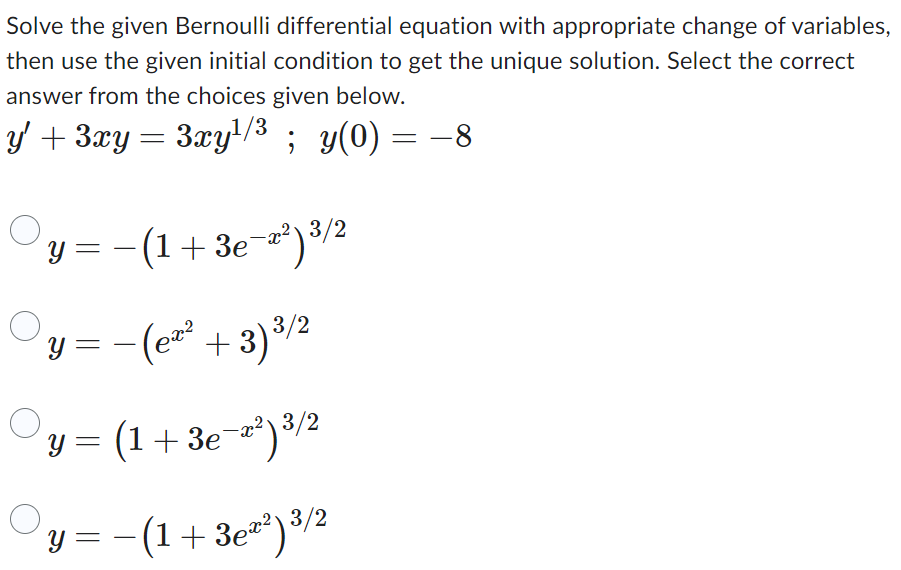 Solve the given Bernoulli differential equation with appropriate change of variables, then use the given initial condition to get the unique solution. Select the correct answer from the choices given below.

$y' + 3xy = 3xy^{1/3}$ ; $y(0) = -8$

$y = -\left(1 + 3e^{-x^2}\right)^{3/2}$

$y = -\left(e^{x^2} + 3\right)^{3/2}$

$y = \left(1 + 3e^{-x^2}\right)^{3/2}$

$y = -\left(1 + 3e^{x^2}\right)^{3/2}$